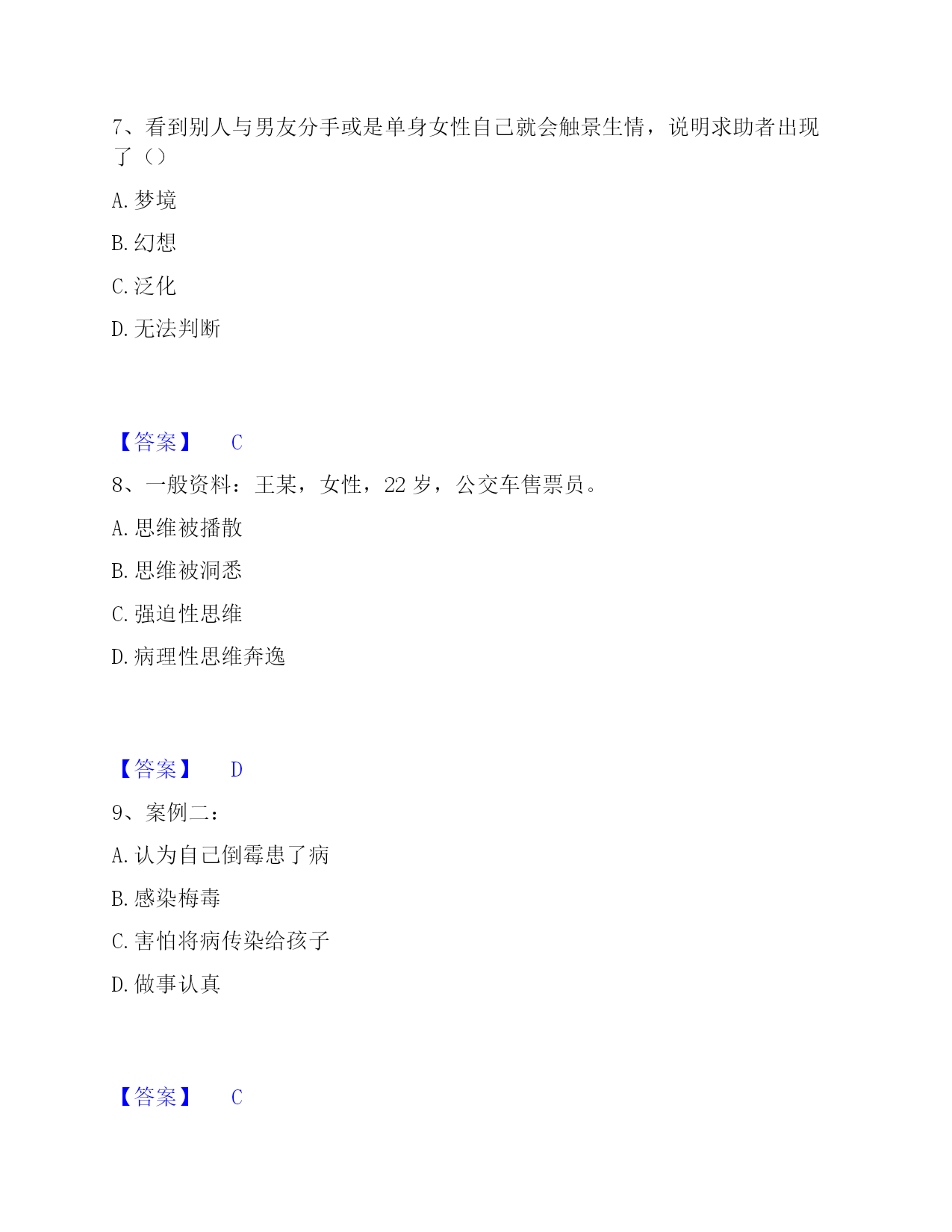 7、看到别人与男友分手或是单身女性自己就会触景生情，说明求助者出现了（）

A. 梦境

B. 幻想

C. 泛化

D. 无法判断

【答案】 C

8、一般资料：王某，女性，22 岁，公交车售票员。

A. 思维被播散

B. 思维被洞悉

C. 强迫性思维

D. 病理性思维奔逸

【答案】 D

9、案例二：

A. 认为自己倒霉患了病

B. 感染梅毒

C. 害怕将病传染给孩子

D. 做事认真

【答案】 C